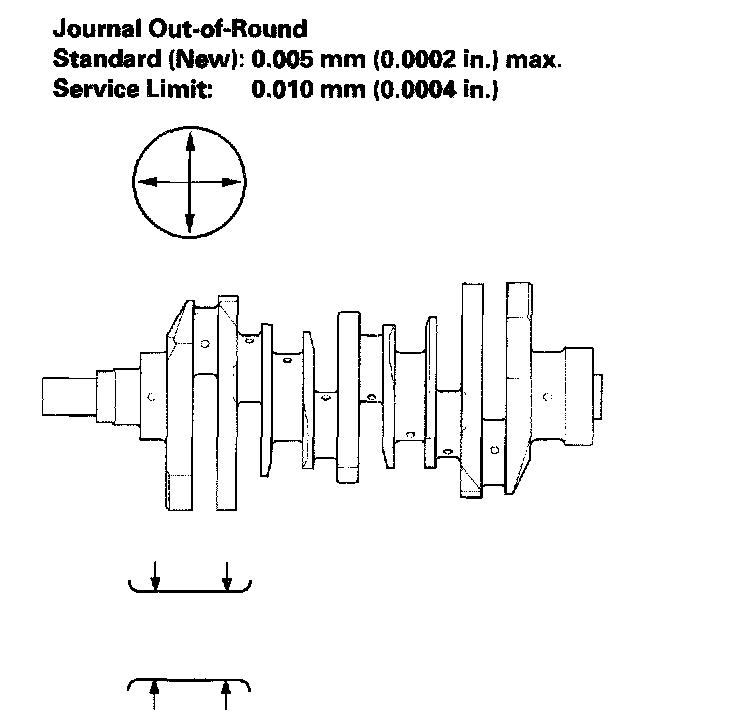 Journal Out-of-Round
Standard (New): 0.005 mm (0.0002 in.) max.
Service Limit: 0.010 mm (0.0004 in.)